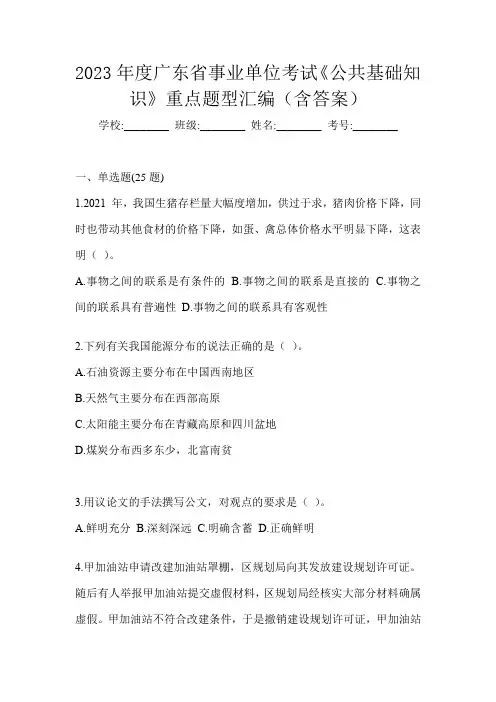 2023 年度广东省事业单位考试《公共基础知识》重点题型汇编（含答案）

学校:________ 班级:________ 姓名:________ 考号:________

一、单选题(25 题)

1.2021 年，我国生猪存栏量大幅度增加，供过于求，猪肉价格下降，同时也带动其他食材的价格下降，如蛋、禽总体价格水平明显下降，这表明（ ）。

A.事物之间的联系是有条件的 B.事物之间的联系是直接的 C.事物之间的联系具有普遍性 D.事物之间的联系具有客观性

2.下列有关我国能源分布的说法正确的是（ ）。

A.石油资源主要分布在中国西南地区

B.天然气主要分布在西部高原

C.太阳能主要分布在青藏高原和四川盆地

D.煤炭分布西多东少，北富南贫

3.用议论文的手法撰写公文，对观点的要求是（ ）。

A.鲜明充分 B.深刻深远 C.明确含蓄 D.正确鲜明

4.甲加油站申请改建加油站罩棚，区规划局向其发放建设规划许可证。随后有人举报甲加油站提交虚假材料，区规划局经核实大部分材料确属虚假。甲加油站不符合改建条件，于是撤销建设规划许可证，甲加油站